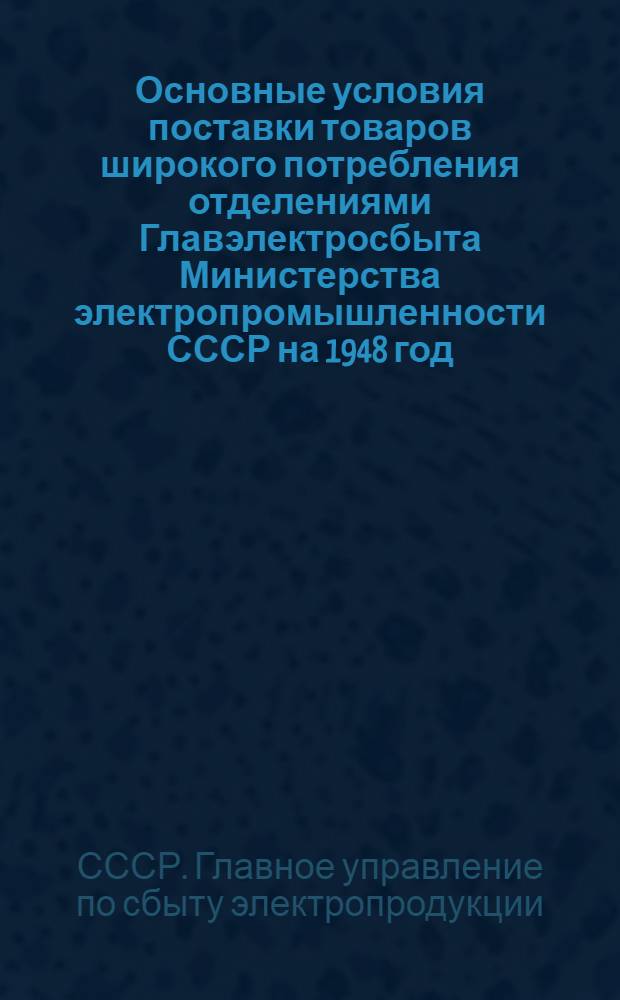 Основные условия поставки товаров широкого потребления отделениями Главэлектросбыта Министерства электропромышленности СССР на 1948 год

СССР. Главное управление по сбыту электропродукции